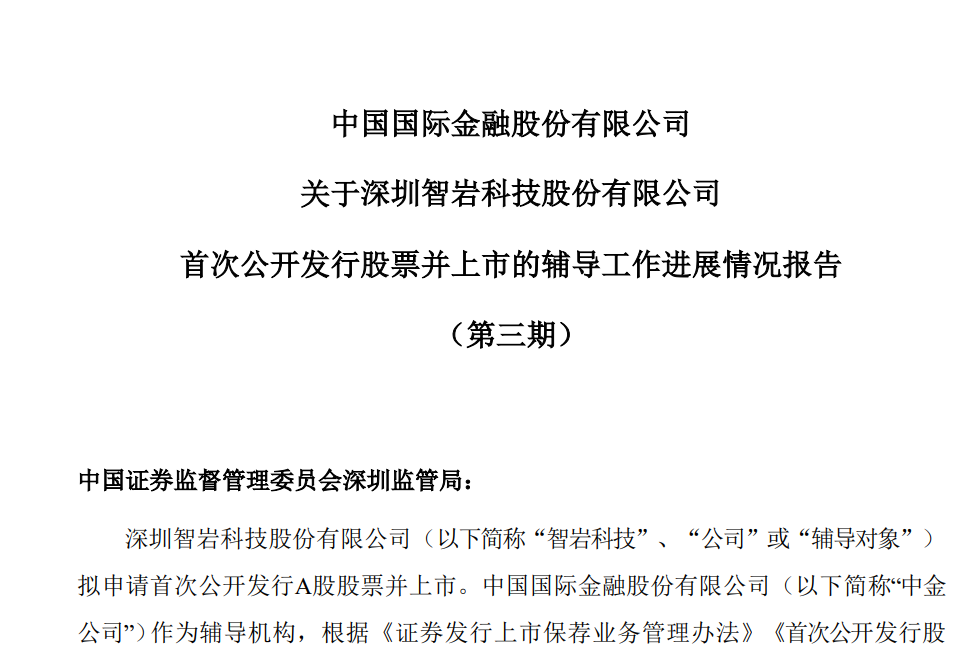 中国国际金融股份有限公司

关于深圳智岩科技股份有限公司

首次公开发行股票并上市的辅导工作进展情况报告

（第三期）

中国证券监督管理委员会深圳监管局：

深圳智岩科技股份有限公司（以下简称“智岩科技”、“公司”或“辅导对象”）拟申请首次公开发行A股股票并上市。中国国际金融股份有限公司（以下简称“中金公司”）作为辅导机构，根据《证券发行上市保荐业务管理办法》《首次公开发行股